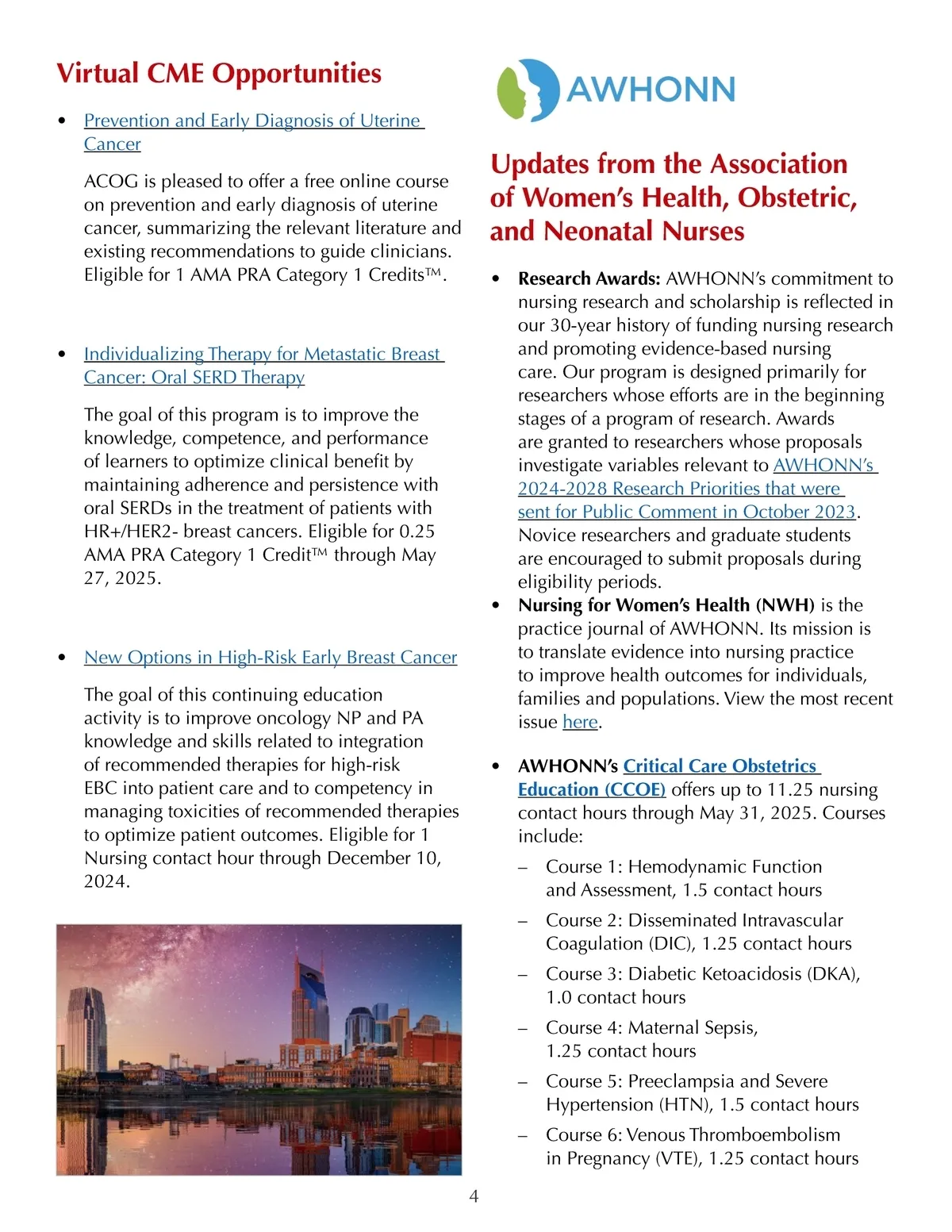 Virtual CME Opportunities

• Prevention and Early Diagnosis of Uterine Cancer

ACOG is pleased to offer a free online course on prevention and early diagnosis of uterine cancer, summarizing the relevant literature and existing recommendations to guide clinicians. Eligible for 1 AMA PRA Category 1 Credits™.

• Individualizing Therapy for Metastatic Breast Cancer: Oral SERD Therapy

The goal of this program is to improve the knowledge, competence, and performance of learners to optimize clinical benefit by maintaining adherence and persistence with oral SERDs in the treatment of patients with HR+/HER2- breast cancers. Eligible for 0.25 AMA PRA Category 1 Credit™ through May 27, 2025.

• New Options in High-Risk Early Breast Cancer

The goal of this continuing education activity is to improve oncology NP and PA knowledge and skills related to integration of recommended therapies for high-risk EBC into patient care and to competency in managing toxicities of recommended therapies to optimize patient outcomes. Eligible for 1 Nursing contact hour through December 10, 2024.

AWHONN

Updates from the Association of Women's Health, Obstetric, and Neonatal Nurses

• Research Awards: AWHONN's commitment to nursing research and scholarship is reflected in our 30-year history of funding nursing research and promoting evidence-based nursing care. Our program is designed primarily for researchers whose efforts are in the beginning stages of a program of research. Awards are granted to researchers whose proposals investigate variables relevant to AWHONN's 2024-2028 Research Priorities that were sent for Public Comment in October 2023. Novice researchers and graduate students are encouraged to submit proposals during eligibility periods.
• Nursing for Women's Health (NWH) is the practice journal of AWHONN. Its mission is to translate evidence into nursing practice to improve health outcomes for individuals, families and populations. View the most recent issue here.

• AWHONN's Critical Care Obstetrics Education (CCOE) offers up to 11.25 nursing contact hours through May 31, 2025. Courses include:

– Course 1: Hemodynamic Function and Assessment, 1.5 contact hours

– Course 2: Disseminated Intravascular Coagulation (DIC), 1.25 contact hours

– Course 3: Diabetic Ketoacidosis (DKA), 1.0 contact hours

– Course 4: Maternal Sepsis, 1.25 contact hours

– Course 5: Preeclampsia and Severe Hypertension (HTN), 1.5 contact hours

– Course 6: Venous Thromboembolism in Pregnancy (VTE), 1.25 contact hours

4